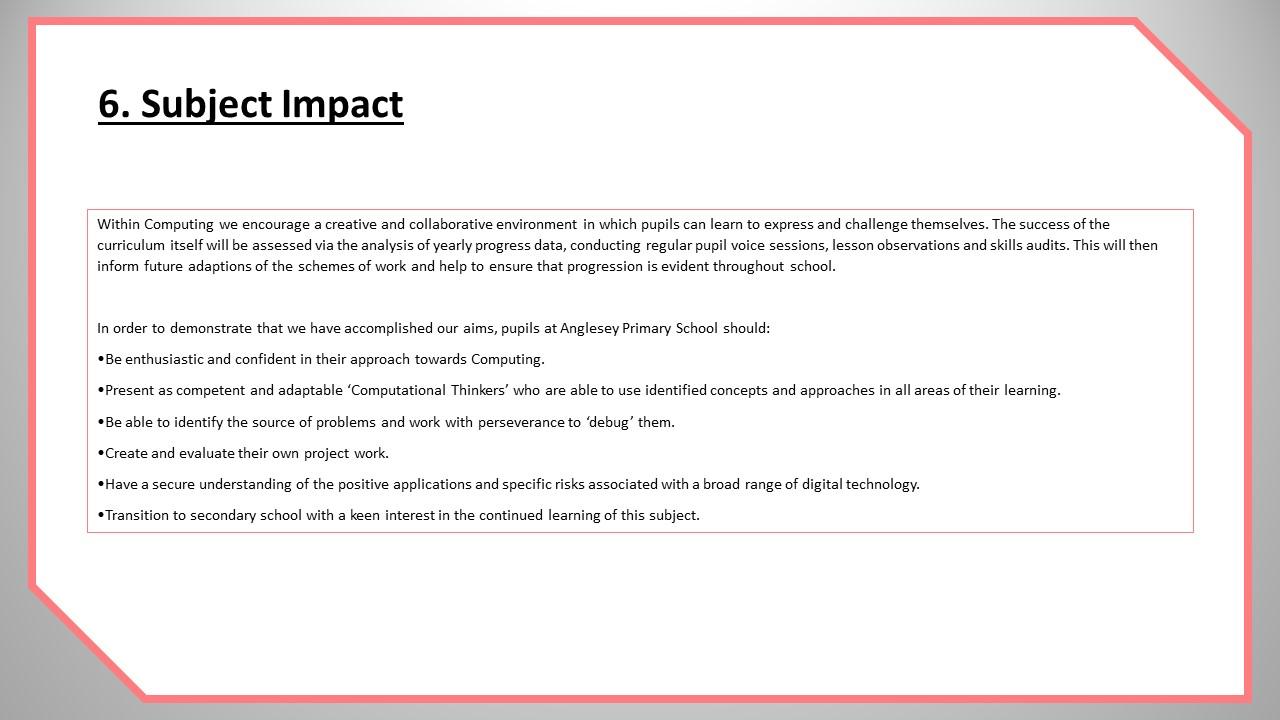 6. Subject Impact

Within Computing we encourage a creative and collaborative environment in which pupils can learn to express and challenge themselves. The success of the curriculum itself will be assessed via the analysis of yearly progress data, conducting regular pupil voice sessions, lesson observations and skills audits. This will then inform future adaptions of the schemes of work and help to ensure that progression is evident throughout school.

In order to demonstrate that we have accomplished our aims, pupils at Anglesey Primary School should:

• Be enthusiastic and confident in their approach towards Computing.

• Present as competent and adaptable 'Computational Thinkers' who are able to use identified concepts and approaches in all areas of their learning.

• Be able to identify the source of problems and work with perseverance to 'debug' them.

• Create and evaluate their own project work.

• Have a secure understanding of the positive applications and specific risks associated with a broad range of digital technology.

• Transition to secondary school with a keen interest in the continued learning of this subject.